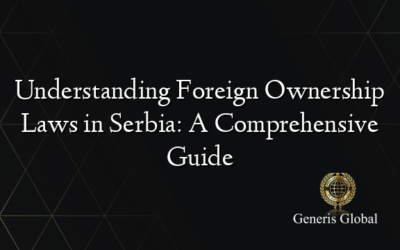 Understanding Foreign Ownership Laws in Serbia: A Comprehensive Guide

Generis Global